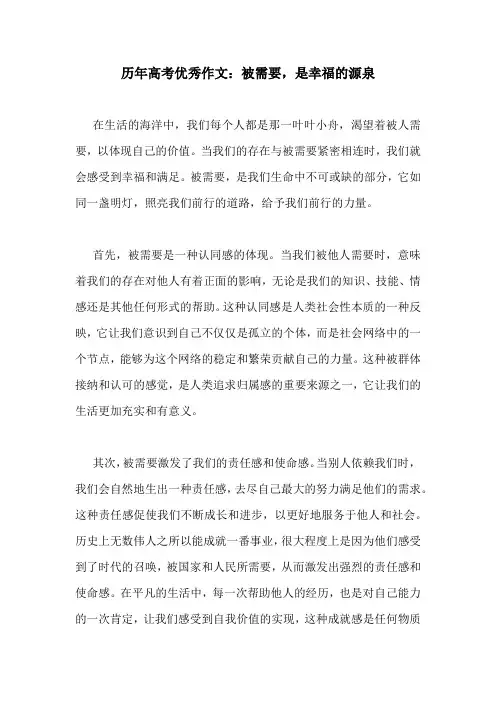 历年高考优秀作文：被需要，是幸福的源泉

在生活的海洋中，我们每个人都是那一叶叶小舟，渴望着被人需要，以体现自己的价值。当我们的存在与被需要紧密相连时，我们就会感受到幸福和满足。被需要，是我们生命中不可或缺的部分，它如同一盏明灯，照亮我们前行的道路，给予我们前行的力量。

首先，被需要是一种认同感的体现。当我们被他人需要时，意味着我们的存在对他人有着正面的影响，无论是我们的知识、技能、情感还是其他任何形式的帮助。这种认同感是人类社会性本质的一种反映，它让我们意识到自己不仅仅是孤立的个体，而是社会网络中的一个节点，能够为这个网络的稳定和繁荣贡献自己的力量。这种被群体接纳和认可的感觉，是人类追求归属感的重要来源之一，它让我们的生活更加充实和有意义。

其次，被需要激发了我们的责任感和使命感。当别人依赖我们时，我们会自然地生出一种责任感，去尽自己最大的努力满足他们的需求。这种责任感促使我们不断成长和进步，以更好地服务于他人和社会。历史上无数伟人之所以能成就一番事业，很大程度上是因为他们感受到了时代的召唤，被国家和人民所需要，从而激发出强烈的责任感和使命感。在平凡的生活中，每一次帮助他人的经历，也是对自己能力的一次肯定，让我们感受到自我价值的实现，这种成就感是任何物质